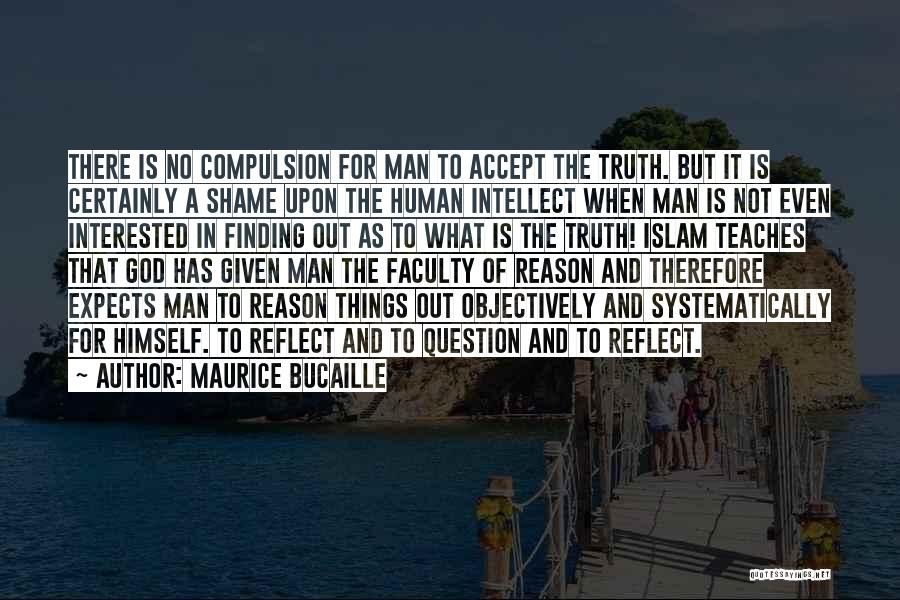 THERE IS NO COMPULSION FOR MAN TO ACCEPT THE TRUTH. BUT IT IS CERTAINLY A SHAME UPON THE HUMAN INTELLECT WHEN MAN IS NOT EVEN INTERESTED IN FINDING OUT AS TO WHAT IS THE TRUTH! ISLAM TEACHES THAT GOD HAS GIVEN MAN THE FACULTY OF REASON AND THEREFORE EXPECTS MAN TO REASON THINGS OUT OBJECTIVELY AND SYSTEMATICALLY FOR HIMSELF. TO REFLECT AND TO QUESTION AND TO REFLECT.

~ AUTHOR: MAURICE BUCAILLE

QUOTESSAYINGS.NET